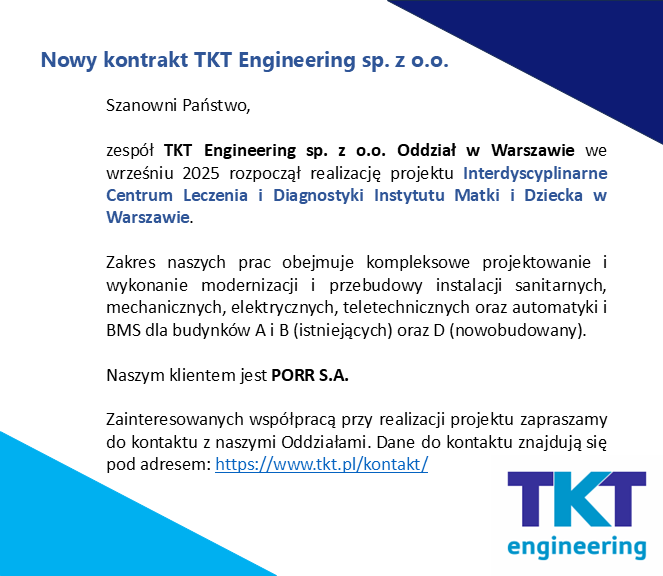 Nowy kontrakt TKT Engineering sp. z o.o.

Szanowni Państwo,

zespół TKT Engineering sp. z o.o. Oddział w Warszawie we wrześniu 2025 rozpoczął realizację projektu Interdyscyplinarne Centrum Leczenia i Diagnostyki Instytutu Matki i Dziecka w Warszawie.

Zakres naszych prac obejmuje kompleksowe projektowanie i wykonanie modernizacji i przebudowy instalacji sanitarnych, mechanicznych, elektrycznych, teletechnicznych oraz automatyki i BMS dla budynków A i B (istniejących) oraz D (nowobudowany).

Naszym klientem jest PORR S.A.

Zainteresowanych współpracą przy realizacji projektu zapraszamy do kontaktu z naszymi Oddziałami. Dane do kontaktu znajdują się pod adresem: https://www.tkt.pl/kontakt/

TKT
engineering